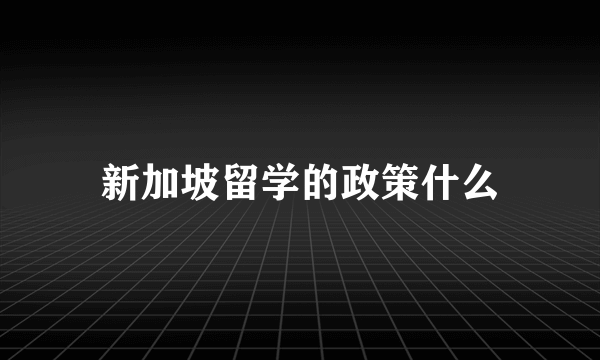 新加坡留学的政策什么